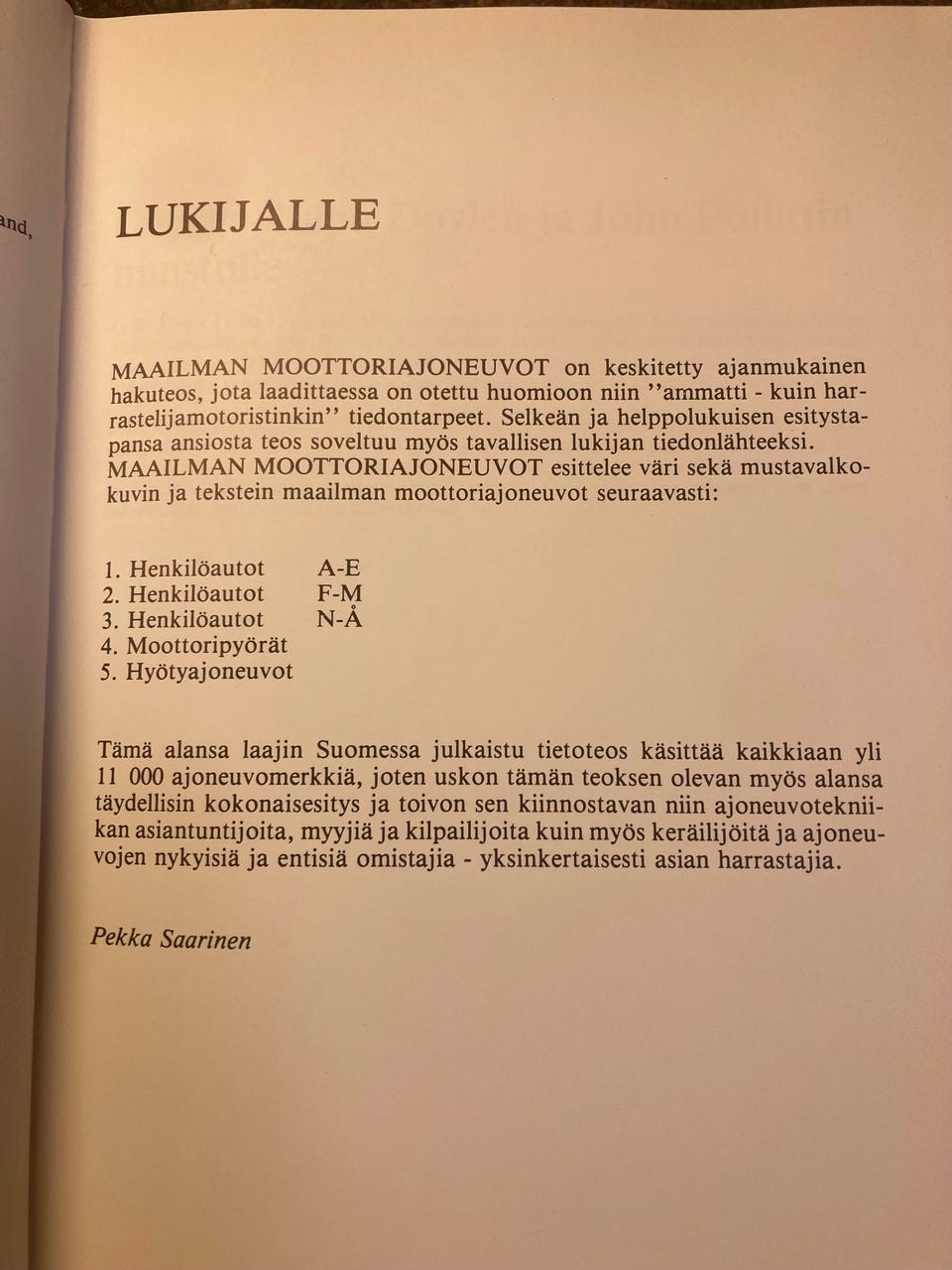 and,

LUKIJALLE

MAAILMAN MOOTTORIAJONEUVOT on keskitetty ajanmukainen hakuteos, jota laadittaessa on otettu huomioon niin ''ammatti - kuin harrastelijamotoristinkin'' tiedontarpeet. Selkeän ja helppolukuisen esitystapansa ansiosta teos soveltuu myös tavallisen lukijan tiedonlähteeksi. MAAILMAN MOOTTORIAJONEUVOT esittelee väri sekä mustavalkokuvin ja tekstein maailman moottoriajoneuvot seuraavasti:

1. Henkilöautot A-E
2. Henkilöautot F-M
3. Henkilöautot N-Å
4. Moottoripyörät
5. Hyötyajoneuvot

Tämä alansa laajin Suomessa julkaistu tietoteos käsittää kaikkiaan yli 11 000 ajoneuvomerkkiä, joten uskon tämän teoksen olevan myös alansa täydellisin kokonaisesitys ja toivon sen kiinnostavan niin ajoneuvotekniikan asiantuntijoita, myyjiä ja kilpailijoita kuin myös keräilijöitä ja ajoneuvojen nykyisiä ja entisiä omistajia - yksinkertaisesti asian harrastajia.

Pekka Saarinen